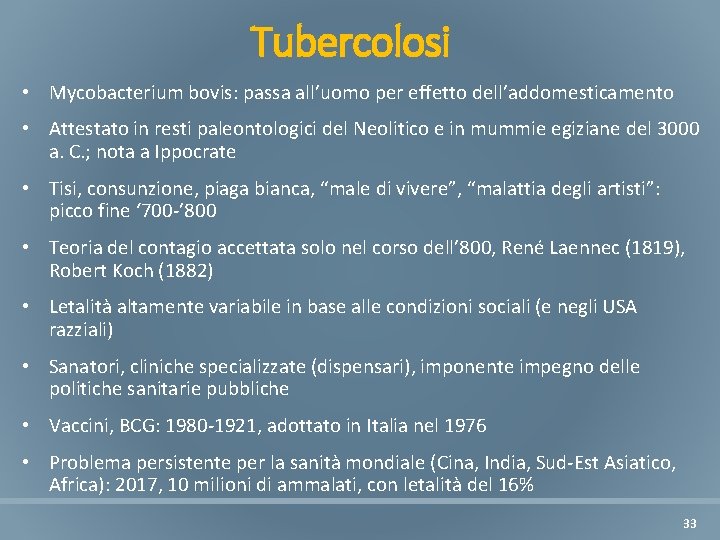 Tubercolosi

• Mycobacterium bovis: passa all’uomo per effetto dell’addomesticamento

• Attestato in resti paleontologici del Neolitico e in mummie egiziane del 3000 a. C.; nota a Ippocrate

• Tisi, consunzione, piaga bianca, “male di vivere”, “malattia degli artisti”: picco fine ‘700-’800

• Teoria del contagio accettata solo nel corso dell’800, René Laennec (1819), Robert Koch (1882)

• Letalità altamente variabile in base alle condizioni sociali (e negli USA razziali)

• Sanatori, cliniche specializzate (dispensari), imponente impegno delle politiche sanitarie pubbliche

• Vaccini, BCG: 1980-1921, adottato in Italia nel 1976

• Problema persistente per la sanità mondiale (Cina, India, Sud-Est Asiatico, Africa): 2017, 10 milioni di ammalati, con letalità del 16%

33